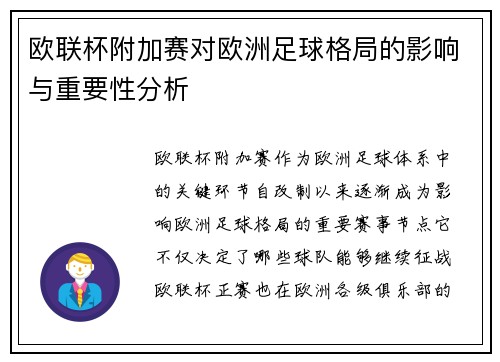 欧联杯附加赛对欧洲足球格局的影响与重要性分析

欧联杯附加赛作为欧洲足球体系中的关键环节自改制以来逐渐成为影响欧洲足球格局的重要赛事节点它不仅决定了哪些球队能够继续征战欧联杯正赛也在欧洲各级俱乐部的